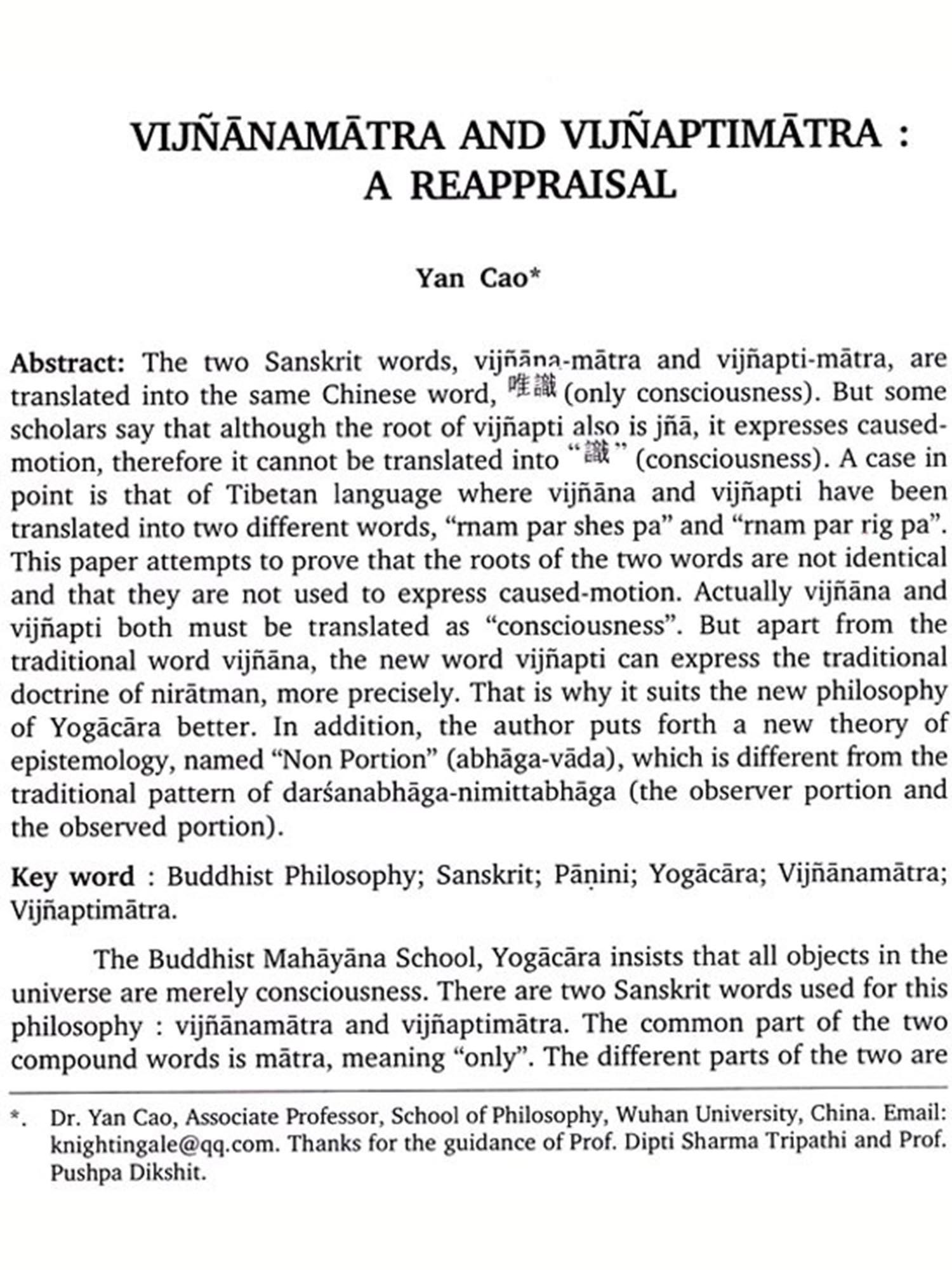 VIJÑĀNAMĀTRA AND VIJÑAPTIMĀTRA : A REAPPRAISAL

Yan Cao*

Abstract: The two Sanskrit words, vijñāna-mātra and vijñapti-mātra, are translated into the same Chinese word, 唯識 (only consciousness). But some scholars say that although the root of vijñapti also is jñā, it expresses caused-motion, therefore it cannot be translated into "識" (consciousness). A case in point is that of Tibetan language where vijñāna and vijñapti have been translated into two different words, "rnam par shes pa" and "rnam par rig pa". This paper attempts to prove that the roots of the two words are not identical and that they are not used to express caused-motion. Actually vijñāna and vijñapti both must be translated as "consciousness". But apart from the traditional word vijñāna, the new word vijñapti can express the traditional doctrine of nirātman, more precisely. That is why it suits the new philosophy of Yogācāra better. In addition, the author puts forth a new theory of epistemology, named "Non Portion" (abhāga-vāda), which is different from the traditional pattern of darśanabhāga-nimittabhāga (the observer portion and the observed portion).

Key word : Buddhist Philosophy; Sanskrit; Pāṇini; Yogācāra; Vijñānamātra; Vijñaptimātra.

The Buddhist Mahāyāna School, Yogācāra insists that all objects in the universe are merely consciousness. There are two Sanskrit words used for this philosophy : vijñānamātra and vijñaptimātra. The common part of the two compound words is mātra, meaning "only". The different parts of the two are

*. Dr. Yan Cao, Associate Professor, School of Philosophy, Wuhan University, China. Email: knightingale@qq.com. Thanks for the guidance of Prof. Dipti Sharma Tripathi and Prof. Pushpa Dikshit.